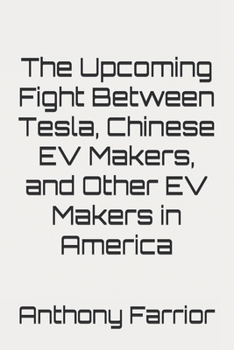 The Upcoming Fight Between Tesla, Chinese EV Makers, and Other EV Makers in America

Anthony Farrior